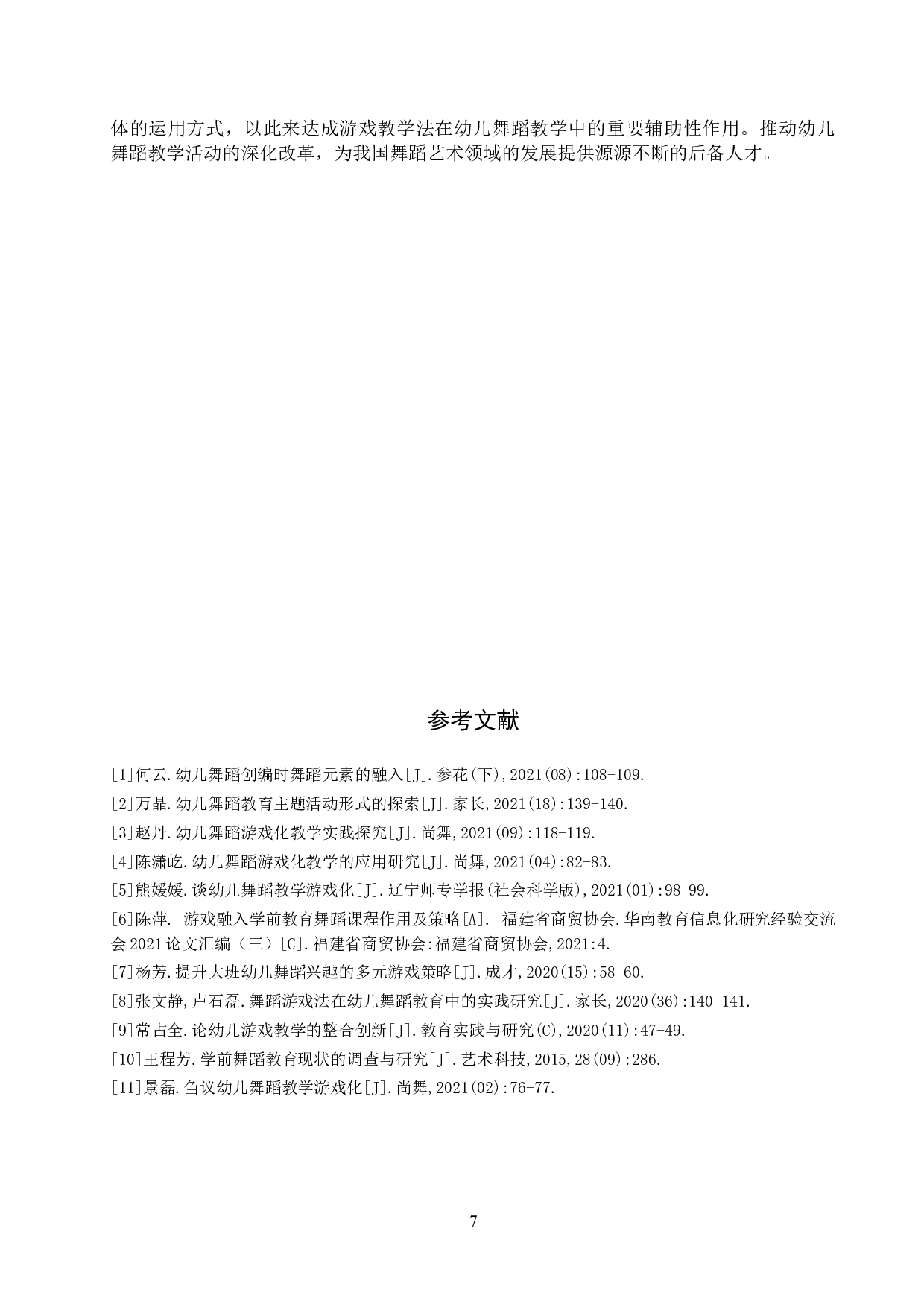 体的运用方式，以此来达成游戏教学法在幼儿舞蹈教学中的重要辅助性作用。推动幼儿舞蹈教学活动的深化改革，为我国舞蹈艺术领域的发展提供源源不断的后备人才。

参考文献

[1]何云.幼儿舞蹈创编时舞蹈元素的融入[J].参花(下),2021(08):108-109.

[2]万晶.幼儿舞蹈教育主题活动形式的探索[J].家长,2021(18):139-140.

[3]赵丹.幼儿舞蹈游戏化教学实践探究[J].尚舞,2021(09):118-119.

[4]陈潇屹.幼儿舞蹈游戏化教学的应用研究[J].尚舞,2021(04):82-83.

[5]熊媛媛.谈幼儿舞蹈教学游戏化[J].辽宁师专学报(社会科学版),2021(01):98-99.

[6]陈萍. 游戏融入学前教育舞蹈课程作用及策略[A]. 福建省商贸协会.华南教育信息化研究经验交流会2021论文汇编（三）[C].福建省商贸协会:福建省商贸协会,2021:4.

[7]杨芳.提升大班幼儿舞蹈兴趣的多元游戏策略[J].成才,2020(15):58-60.

[8]张文静,卢石磊.舞蹈游戏法在幼儿舞蹈教育中的实践研究[J].家长,2020(36):140-141.

[9]常占全.论幼儿游戏教学的整合创新[J].教育实践与研究(C),2020(11):47-49.

[10]王程芳.学前舞蹈教育现状的调查与研究[J].艺术科技,2015,28(09):286.

[11]景磊.刍议幼儿舞蹈教学游戏化[J].尚舞,2021(02):76-77.

7